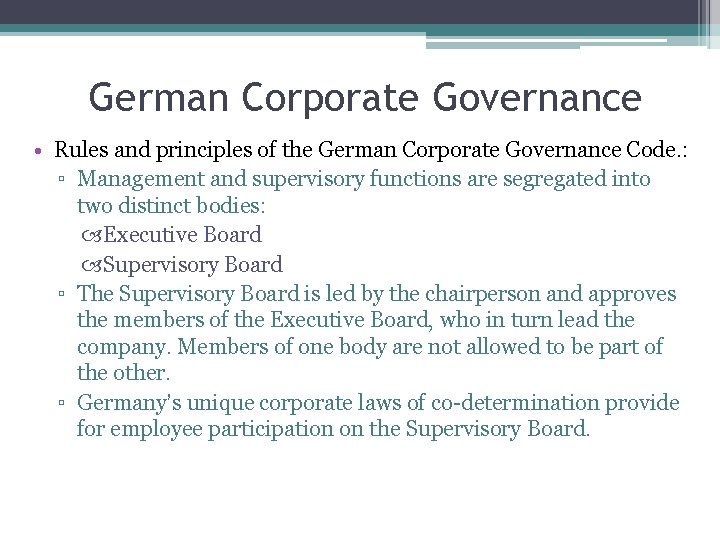 German Corporate Governance

• Rules and principles of the German Corporate Governance Code.:

▫ Management and supervisory functions are segregated into two distinct bodies:

Executive Board

Supervisory Board

▫ The Supervisory Board is led by the chairperson and approves the members of the Executive Board, who in turn lead the company. Members of one body are not allowed to be part of the other.

▫ Germany's unique corporate laws of co-determination provide for employee participation on the Supervisory Board.